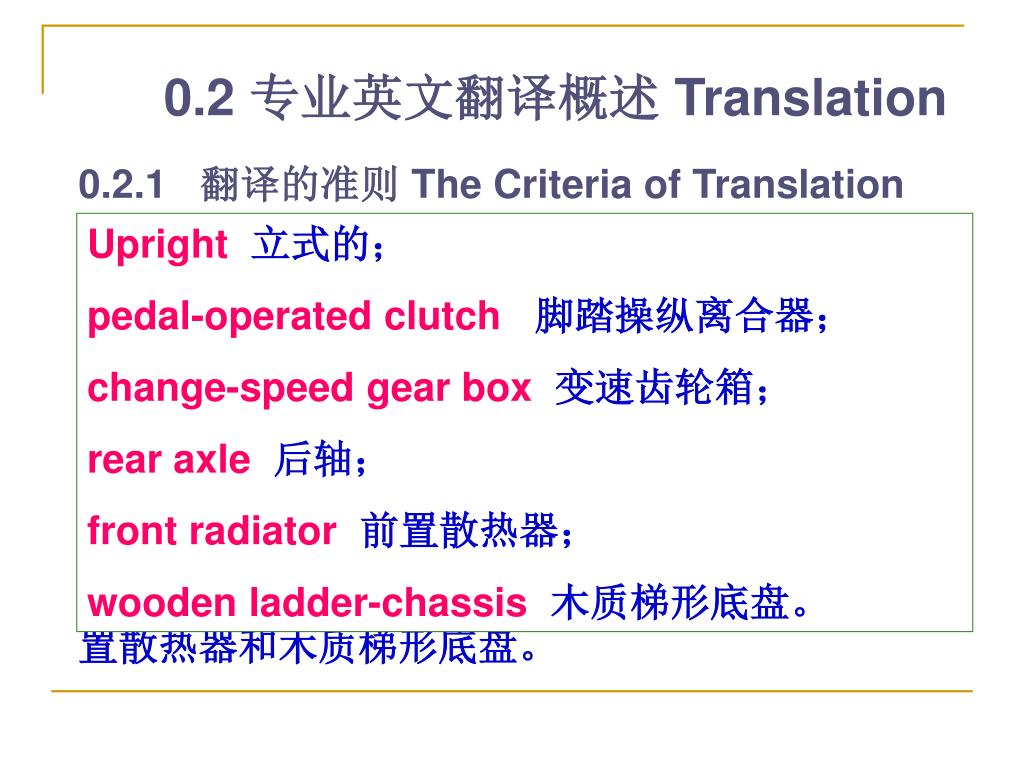 0.2 专业英文翻译概述 Translation

0.2.1 翻译的准则 The Criteria of Translation

Upright 立式的；

pedal-operated clutch 脚踏操纵离合器；

change-speed gear box 变速齿轮箱；

rear axle 后轴；

front radiator 前置散热器；

wooden ladder-chassis 木质梯形底盘。

置散热器和木质梯形底盘。